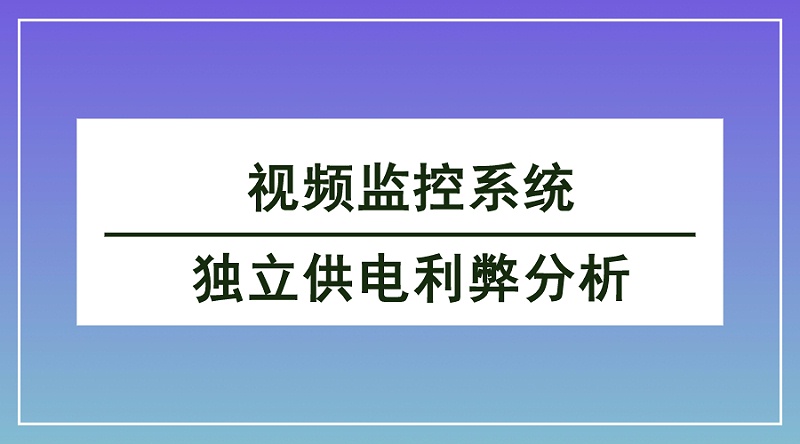 视频监控系统

独立供电利弊分析